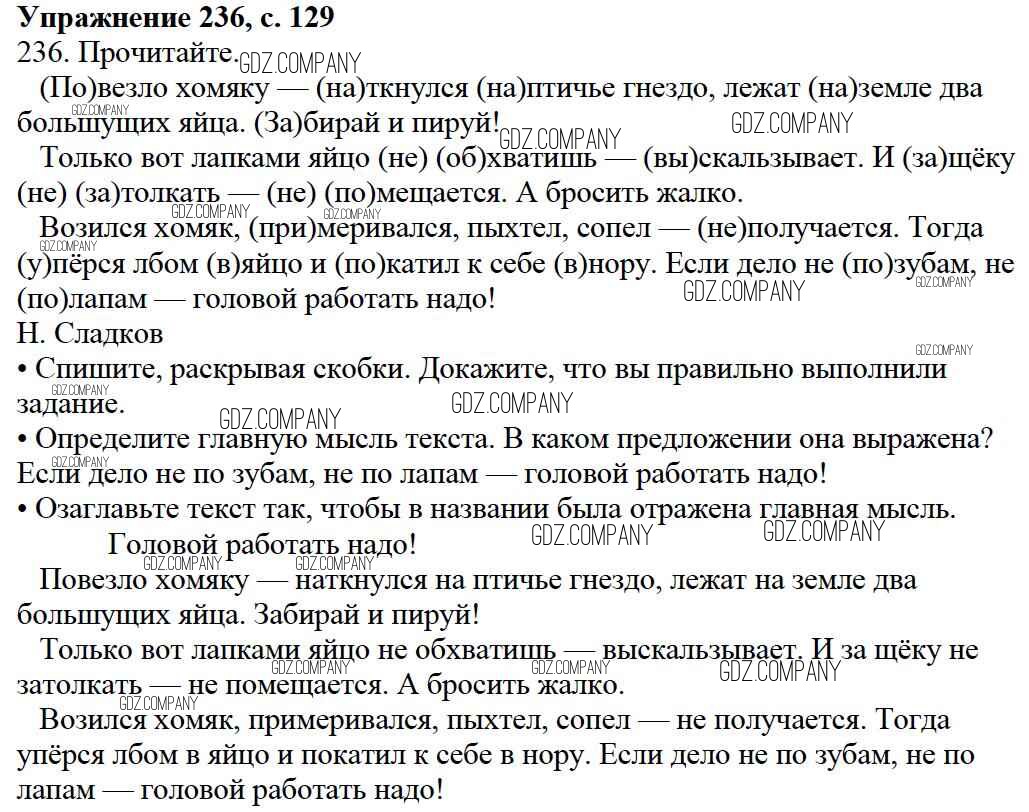 Упражнение 236, с. 129
236. Прочитайте.

(По)везло хомяку — (на)ткнулся (на)птичье гнездо, лежат (на)земле два большущих яйца. (За)бирай и пируй!

Только вот лапками яйцо (не) (об)хватишь — (вы)скальзывает. И (за)щёку (не) (за)толкать — (не) (по)мещается. А бросить жалко.

Возился хомяк, (при)меривался, пыхтел, сопел — (не)получается. Тогда (у)пёрся лбом (в)яйцо и (по)катил к себе (в)нору. Если дело не (по)зубам, не (по)лапам — головой работать надо!
Н. Сладков
• Спишите, раскрывая скобки. Докажите, что вы правильно выполнили задание.
• Определите главную мысль текста. В каком предложении она выражена?
Если дело не по зубам, не по лапам — головой работать надо!
• Озаглавьте текст так, чтобы в названии была отражена главная мысль.

Головой работать надо!

Повезло хомяку — наткнулся на птичье гнездо, лежат на земле два большущих яйца. Забирай и пируй!

Только вот лапками яйцо не обхватишь — выскальзывает. И за щёку не затолкать — не помещается. А бросить жалко.

Возился хомяк, примеривался, пыхтел, сопел — не получается. Тогда упёрся лбом в яйцо и покатил к себе в нору. Если дело не по зубам, не по лапам — головой работать надо!

GDZ.COMPANY